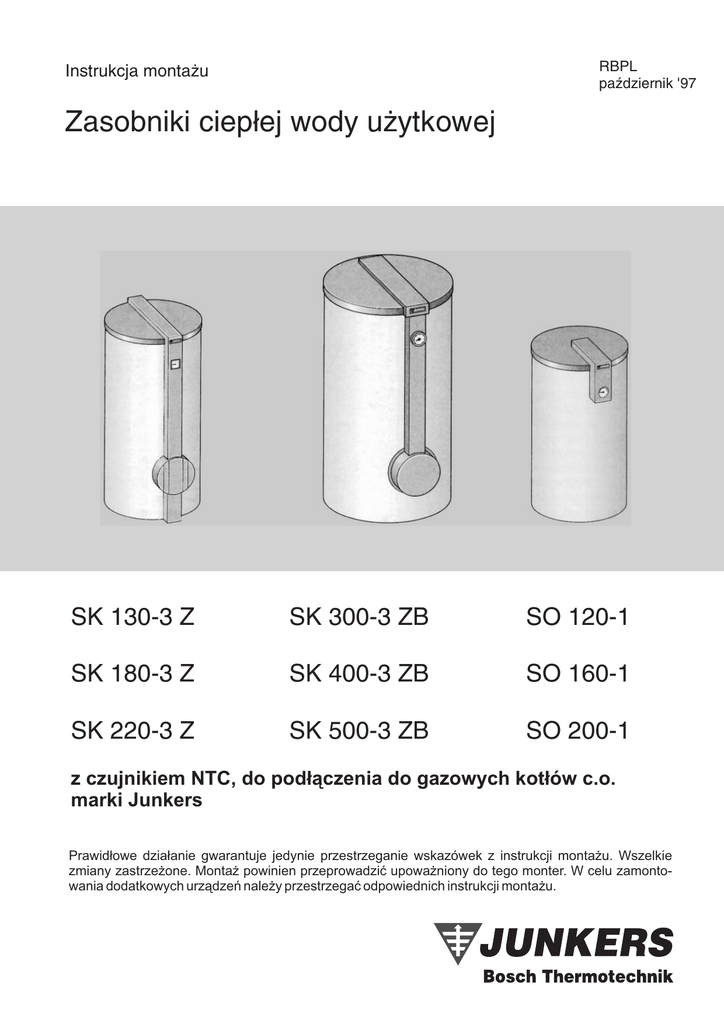 Instrukcja montażu

RBPL
październik '97

Zasobniki ciepłej wody użytkowej

SK 130-3 Z

SK 180-3 Z

SK 220-3 Z

SK 300-3 ZB

SK 400-3 ZB

SK 500-3 ZB

SO 120-1

SO 160-1

SO 200-1

z czujnikiem NTC, do podłączenia do gazowych kotłów c.o. marki Junkers

Prawidłowe działanie gwarantuje jedynie przestrzeganie wskazówek z instrukcji montażu. Wszelkie zmiany zastrzeżone. Montaż powinien przeprowadzić upoważniony do tego monter. W celu zamontowania dodatkowych urządzeń należy przestrzegać odpowiednich instrukcji montażu.

JUNKERS
Bosch Thermotechnik